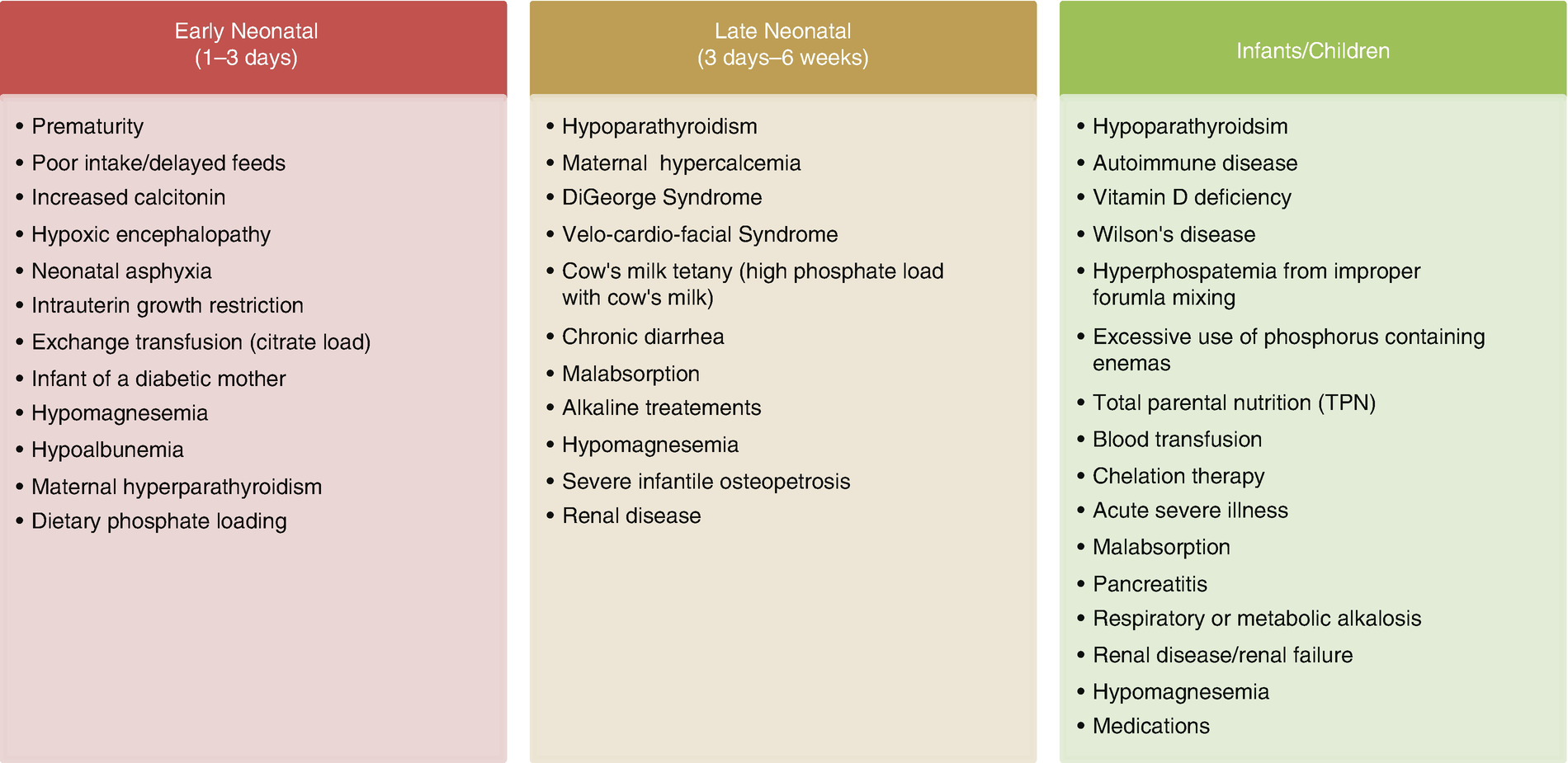 Early Neonatal
(1–3 days)

• Prematurity
• Poor intake/delayed feeds
• Increased calcitonin
• Hypoxic encephalopathy
• Neonatal asphyxia
• Intrauterin growth restriction
• Exchange transfusion (citrate load)
• Infant of a diabetic mother
• Hypomagnesemia
• Hypoalbunemia
• Maternal hyperparathyroidism
• Dietary phosphate loading

Late Neonatal
(3 days–6 weeks)

• Hypoparathyroidism
• Maternal hypercalcemia
• DiGeorge Syndrome
• Velo-cardio-facial Syndrome
• Cow's milk tetany (high phosphate load with cow's milk)
• Chronic diarrhea
• Malabsorption
• Alkaline treatements
• Hypomagnesemia
• Severe infantile osteopetrosis
• Renal disease

Infants/Children

• Hypoparathyroidsim
• Autoimmune disease
• Vitamin D deficiency
• Wilson's disease
• Hyperphospatemia from improper forumla mixing
• Excessive use of phosphorus containing enemas
• Total parental nutrition (TPN)
• Blood transfusion
• Chelation therapy
• Acute severe illness
• Malabsorption
• Pancreatitis
• Respiratory or metabolic alkalosis
• Renal disease/renal failure
• Hypomagnesemia
• Medications